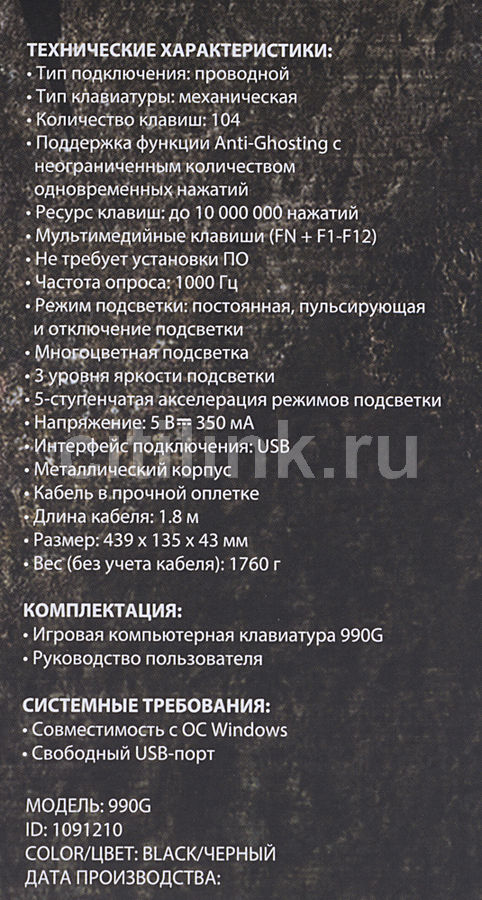 ТЕХНИЧЕСКИЕ ХАРАКТЕРИСТИКИ:
• Тип подключения: проводной
• Тип клавиатуры: механическая
• Количество клавиш: 104
• Поддержка функции Anti-Ghosting с неограниченным количеством одновременных нажатий
• Ресурс клавиш: до 10 000 000 нажатий
• Мультимедийные клавиши (FN + F1-F12)
• Не требует установки ПО
• Частота опроса: 1000 Гц
• Режим подсветки: постоянная, пульсирующая и отключение подсветки
• Многоцветная подсветка
• 3 уровня яркости подсветки
• 5-ступенчатая акселерация режимов подсветки
• Напряжение: 5 В ⎓ 350 мА
• Интерфейс подключения: USB
• Металлический корпус
• Кабель в прочной оплетке
• Длина кабеля: 1.8 м
• Размер: 439 x 135 x 43 мм
• Вес (без учета кабеля): 1760 г

КОМПЛЕКТАЦИЯ:
• Игровая компьютерная клавиатура 990G
• Руководство пользователя

СИСТЕМНЫЕ ТРЕБОВАНИЯ:
• Совместимость с ОС Windows
• Свободный USB-порт

МОДЕЛЬ: 990G
ID: 1091210
COLOR/ЦВЕТ: BLACK/ЧЕРНЫЙ
ДАТА ПРОИЗВОДСТВА:

citilink.ru